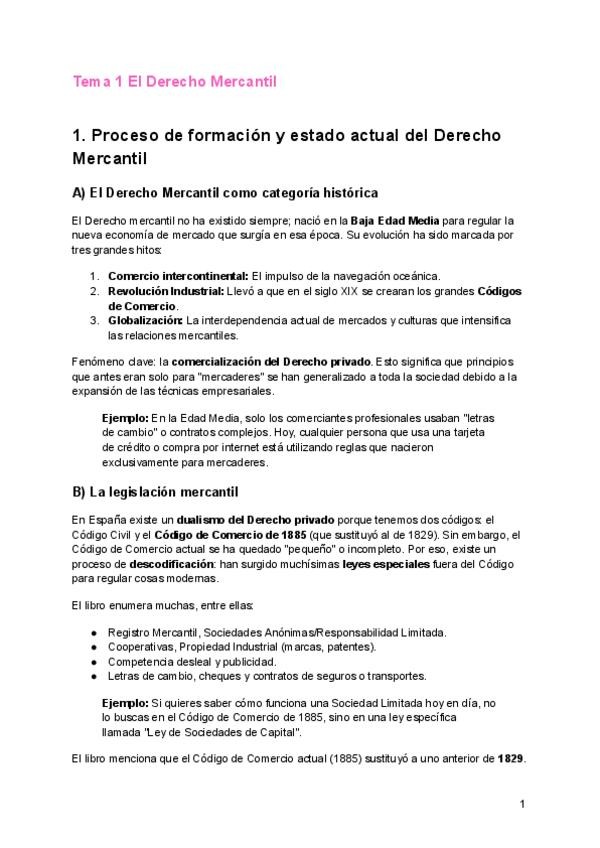 Tema 1 El Derecho Mercantil

1. Proceso de formación y estado actual del Derecho Mercantil

A) El Derecho Mercantil como categoría histórica

El Derecho mercantil no ha existido siempre; nació en la Baja Edad Media para regular la nueva economía de mercado que surgía en esa época. Su evolución ha sido marcada por tres grandes hitos:

1. Comercio intercontinental: El impulso de la navegación oceánica.
2. Revolución Industrial: Llevó a que en el siglo XIX se crearan los grandes Códigos de Comercio.
3. Globalización: La interdependencia actual de mercados y culturas que intensifica las relaciones mercantiles.

Fenómeno clave: la comercialización del Derecho privado. Esto significa que principios que antes eran solo para "mercaderes" se han generalizado a toda la sociedad debido a la expansión de las técnicas empresariales.

Ejemplo: En la Edad Media, solo los comerciantes profesionales usaban "letras de cambio" o contratos complejos. Hoy, cualquier persona que usa una tarjeta de crédito o compra por internet está utilizando reglas que nacieron exclusivamente para mercaderes.

B) La legislación mercantil

En España existe un dualismo del Derecho privado porque tenemos dos códigos: el Código Civil y el Código de Comercio de 1885 (que sustituyó al de 1829). Sin embargo, el Código de Comercio actual se ha quedado "pequeño" o incompleto. Por eso, existe un proceso de descodificación: han surgido muchísimas leyes especiales fuera del Código para regular cosas modernas.

El libro enumera muchas, entre ellas:

● Registro Mercantil, Sociedades Anónimas/Responsabilidad Limitada.
● Cooperativas, Propiedad Industrial (marcas, patentes).
● Competencia desleal y publicidad.
● Letras de cambio, cheques y contratos de seguros o transportes.

Ejemplo: Si quieres saber cómo funciona una Sociedad Limitada hoy en día, no lo buscas en el Código de Comercio de 1885, sino en una ley específica llamada "Ley de Sociedades de Capital".

El libro menciona que el Código de Comercio actual (1885) sustituyó a uno anterior de 1829.

1